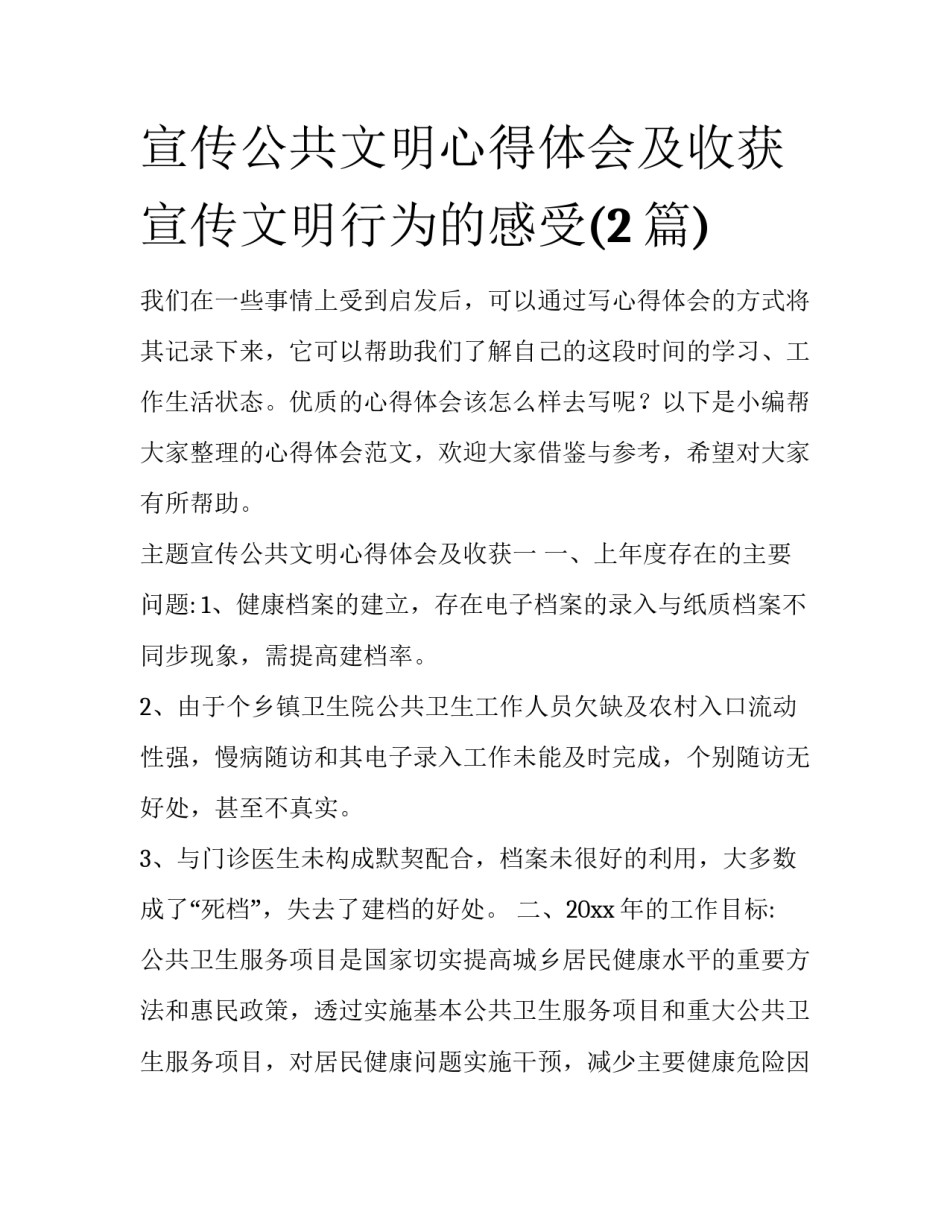 宣传公共文明心得体会及收获宣传文明行为的感受(2 篇)

我们在一些事情上受到启发后，可以通过写心得体会的方式将其记录下来，它可以帮助我们了解自己的这段时间的学习、工作生活状态。优质的心得体会该怎么样去写呢？以下是小编帮大家整理的心得体会范文，欢迎大家借鉴与参考，希望对大家有所帮助。

主题宣传公共文明心得体会及收获一 一、上年度存在的主要问题: 1、健康档案的建立，存在电子档案的录入与纸质档案不同步现象，需提高建档率。

2、由于个乡镇卫生院公共卫生工作人员欠缺及农村入口流动性强，慢病随访和其电子录入工作未能及时完成，个别随访无好处，甚至不真实。

3、与门诊医生未构成默契配合，档案未很好的利用，大多数成了“死档”，失去了建档的好处。 二、20xx 年的工作目标:

公共卫生服务项目是国家切实提高城乡居民健康水平的重要方法和惠民政策，透过实施基本公共卫生服务项目和重大公共卫生服务项目，对居民健康问题实施干预，减少主要健康危险因